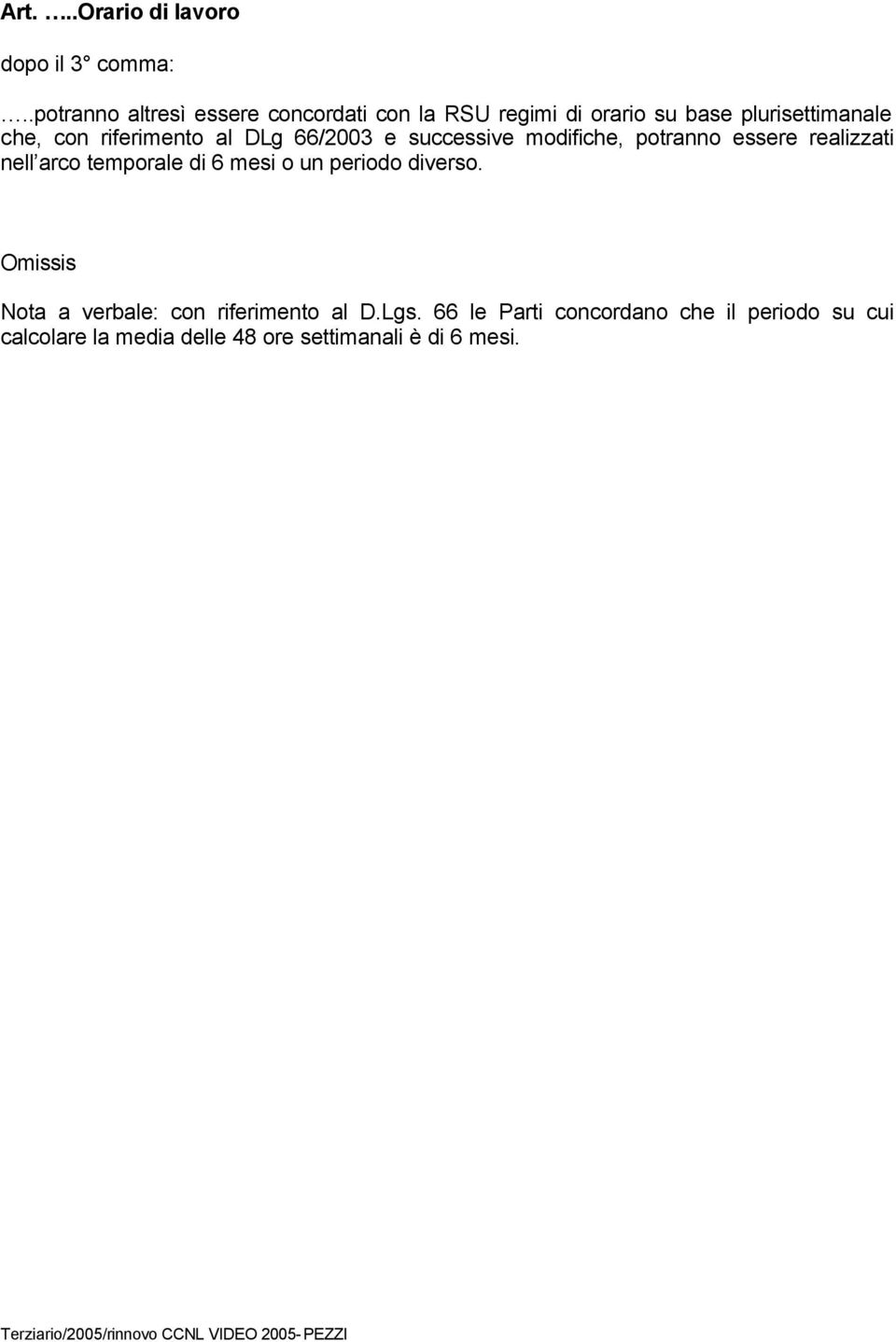 Art. …..Orario di lavoro

dopo il 3° comma:

…..potranno altresì essere concordati con la RSU regimi di orario su base plurisettimanale che, con riferimento al DLg 66/2003 e successive modifiche, potranno essere realizzati nell'arco temporale di 6 mesi o un periodo diverso.

Omissis

Nota a verbale: con riferimento al D.Lgs. 66 le Parti concordano che il periodo su cui calcolare la media delle 48 ore settimanali è di 6 mesi.

Terziario/2005/rinnovo CCNL VIDEO 2005- PEZZI